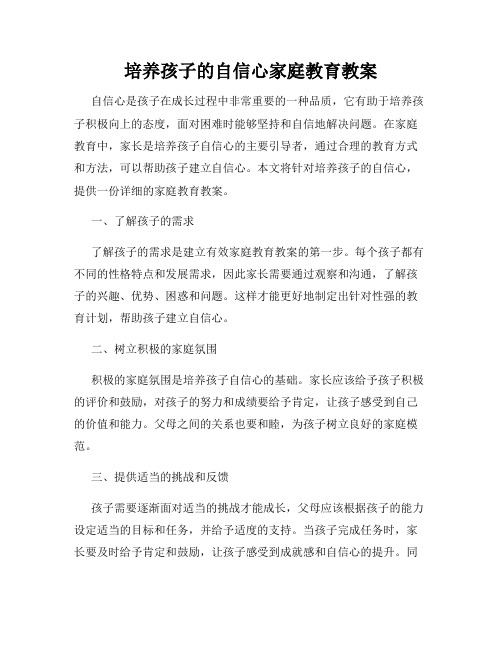 培养孩子的自信心家庭教育教案

自信心是孩子在成长过程中非常重要的一种品质，它有助于培养孩子积极向上的态度，面对困难时能够坚持和自信地解决问题。在家庭教育中，家长是培养孩子自信心的主要引导者，通过合理的教育方式和方法，可以帮助孩子建立自信心。本文将针对培养孩子的自信心，提供一份详细的家庭教育教案。

一、了解孩子的需求

了解孩子的需求是建立有效家庭教育教案的第一步。每个孩子都有不同的性格特点和发展需求，因此家长需要通过观察和沟通，了解孩子的兴趣、优势、困惑和问题。这样才能更好地制定出针对性强的教育计划，帮助孩子建立自信心。

二、树立积极的家庭氛围

积极的家庭氛围是培养孩子自信心的基础。家长应该给予孩子积极的评价和鼓励，对孩子的努力和成绩要给予肯定，让孩子感受到自己的价值和能力。父母之间的关系也要和睦，为孩子树立良好的家庭模范。

三、提供适当的挑战和反馈

孩子需要逐渐面对适当的挑战才能成长，父母应该根据孩子的能力设定适当的目标和任务，并给予适度的支持。当孩子完成任务时，家长要及时给予肯定和鼓励，让孩子感受到成就感和自信心的提升。同